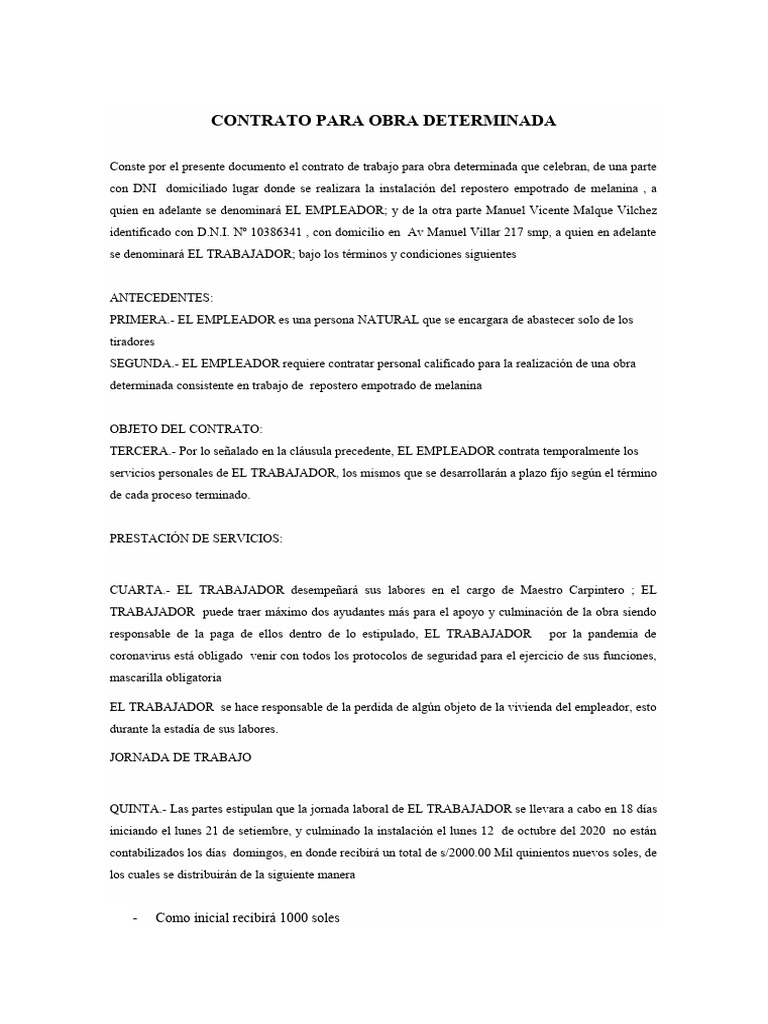 CONTRATO PARA OBRA DETERMINADA

Conste por el presente documento el contrato de trabajo para obra determinada que celebran, de una parte con DNI domiciliado lugar donde se realizara la instalación del repostero empotrado de melanina , a quien en adelante se denominará EL EMPLEADOR; y de la otra parte Manuel Vicente Malque Vilchez identificado con D.N.I. Nº 10386341 , con domicilio en Av Manuel Villar 217 smp, a quien en adelante se denominará EL TRABAJADOR; bajo los términos y condiciones siguientes

ANTECEDENTES:
PRIMERA.- EL EMPLEADOR es una persona NATURAL que se encargara de abastecer solo de los tiradores
SEGUNDA.- EL EMPLEADOR requiere contratar personal calificado para la realización de una obra determinada consistente en trabajo de repostero empotrado de melanina

OBJETO DEL CONTRATO:
TERCERA.- Por lo señalado en la cláusula precedente, EL EMPLEADOR contrata temporalmente los servicios personales de EL TRABAJADOR, los mismos que se desarrollarán a plazo fijo según el término de cada proceso terminado.

PRESTACIÓN DE SERVICIOS:

CUARTA.- EL TRABAJADOR desempeñará sus labores en el cargo de Maestro Carpintero ; EL TRABAJADOR puede traer máximo dos ayudantes más para el apoyo y culminación de la obra siendo responsable de la paga de ellos dentro de lo estipulado, EL TRABAJADOR por la pandemia de coronavirus está obligado venir con todos los protocolos de seguridad para el ejercicio de sus funciones, mascarilla obligatoria

EL TRABAJADOR se hace responsable de la perdida de algún objeto de la vivienda del empleador, esto durante la estadía de sus labores.

JORNADA DE TRABAJO

QUINTA.- Las partes estipulan que la jornada laboral de EL TRABAJADOR se llevara a cabo en 18 días iniciando el lunes 21 de setiembre, y culminado la instalación el lunes 12 de octubre del 2020 no están contabilizados los días domingos, en donde recibirá un total de s/2000.00 Mil quinientos nuevos soles, de los cuales se distribuirán de la siguiente manera

- Como inicial recibirá 1000 soles